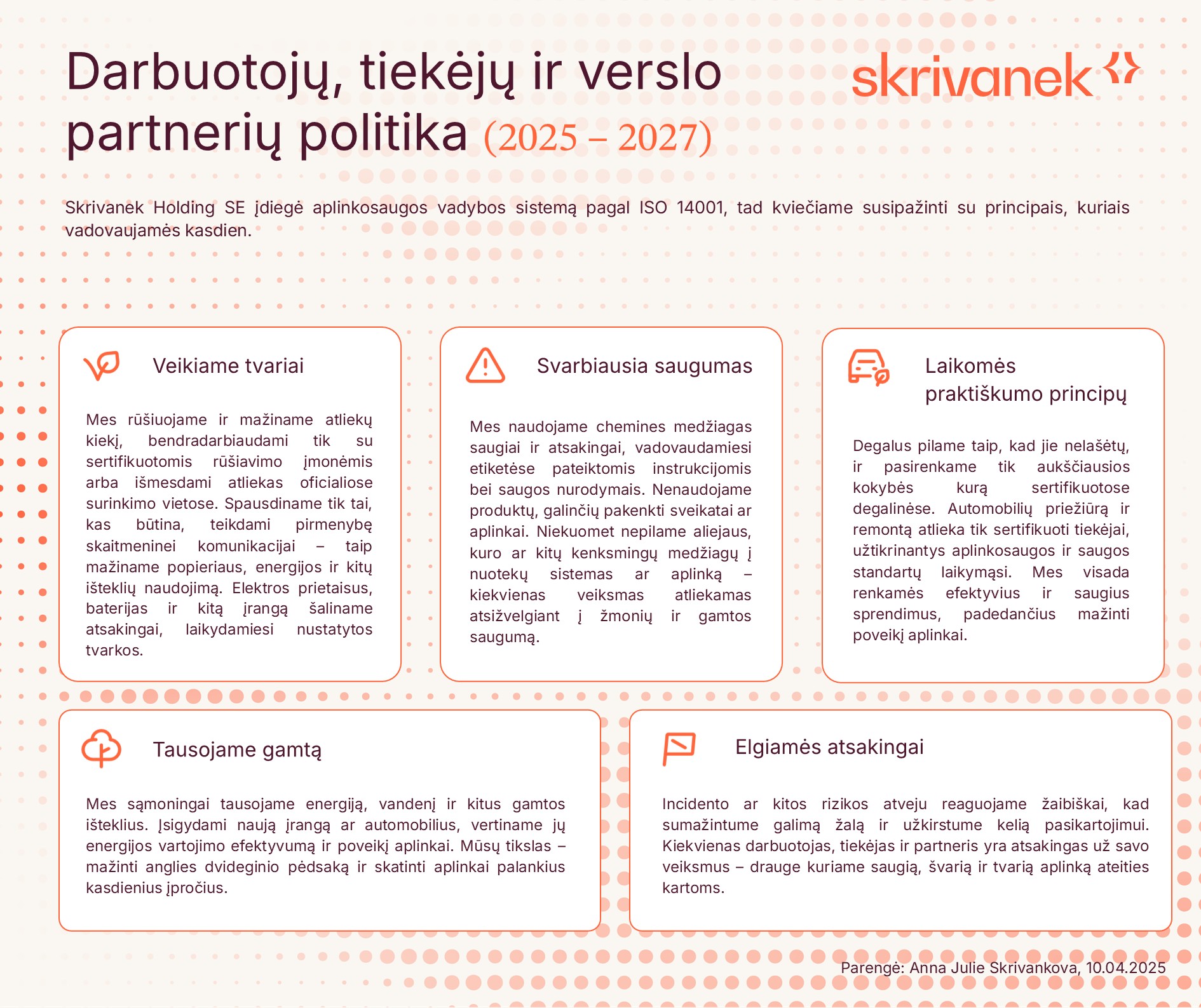 Darbuotojų, tiekėjų ir verslo partnerių politika (2025 – 2027)

skrivanek

Skrivanek Holding SE įdiegė aplinkosaugos vadybos sistemą pagal ISO 14001, tad kviečiame susipažinti su principais, kuriais vadovaujamės kasdien.

Veikiame tvariai

Mes rūšiuojame ir mažiname atliekų kiekį, bendradarbiaudami tik su sertifikuotomis rūšiavimo įmonėmis arba išmesdami atliekas oficialiose surinkimo vietose. Spausdiname tik tai, kas būtina, teikdami pirmenybę skaitmeninei komunikacijai – taip mažiname popieriaus, energijos ir kitų išteklių naudojimą. Elektros prietaisus, baterijas ir kitą įrangą šaliname atsakingai, laikydamiesi nustatytos tvarkos.

Svarbiausia saugumas

Mes naudojame chemines medžiagas saugiai ir atsakingai, vadovaudamiesi etiketėse pateiktomis instrukcijomis bei saugos nurodymais. Nenaudojame produktų, galinčių pakenkti sveikatai ar aplinkai. Niekuomet nepilame aliejaus, kuro ar kitų kenksmingų medžiagų į nuotekų sistemas ar aplinką – kiekvienas veiksmas atliekamas atsižvelgiant į žmonių ir gamtos saugumą.

Laikomės praktiškumo principų

Degalus pilame taip, kad jie nelašėtų, ir pasirenkame tik aukščiausios kokybės kurą sertifikuotose degalinėse. Automobilių priežiūrą ir remontą atlieka tik sertifikuoti tiekėjai, užtikrinantys aplinkosaugos ir saugos standartų laikymąsi. Mes visada renkamės efektyvius ir saugius sprendimus, padedančius mažinti poveikį aplinkai.

Tausojame gamtą

Mes sąmoningai tausojame energiją, vandenį ir kitus gamtos išteklius. Įsigydami naują įrangą ar automobilius, vertiname jų energijos vartojimo efektyvumą ir poveikį aplinkai. Mūsų tikslas – mažinti anglies dvideginio pėdsaką ir skatinti aplinkai palankius kasdienius įpročius.

Elgiamės atsakingai

Incidento ar kitos rizikos atveju reaguojame žaibiškai, kad sumažintume galimą žalą ir užkirstume kelią pasikartojimui. Kiekvienas darbuotojas, tiekėjas ir partneris yra atsakingas už savo veiksmus – drauge kuriame saugią, švarią ir tvarią aplinką ateities kartoms.

Parengė: Anna Julie Skrivankova, 10.04.2025